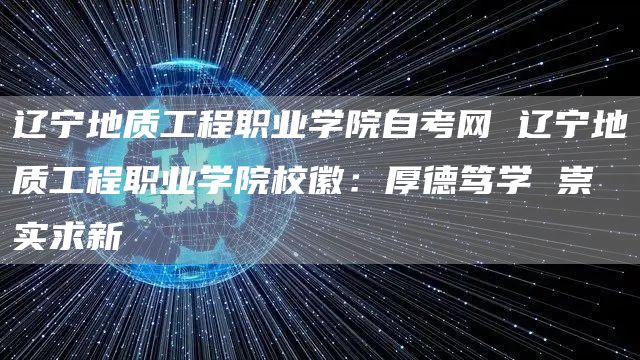 辽宁地质工程职业学院自考网 辽宁地质工程职业学院校徽：厚德笃学 崇实求新